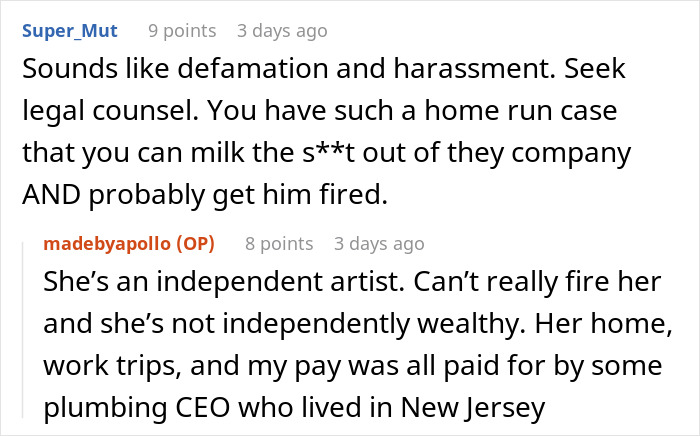 Super_Mut 9 points 3 days ago
Sounds like defamation and harassment. Seek legal counsel. You have such a home run case that you can milk the s**t out of they company AND probably get him fired.

madebyapollo (OP) 8 points 3 days ago
She's an independent artist. Can't really fire her and she's not independently wealthy. Her home, work trips, and my pay was all paid for by some plumbing CEO who lived in New Jersey